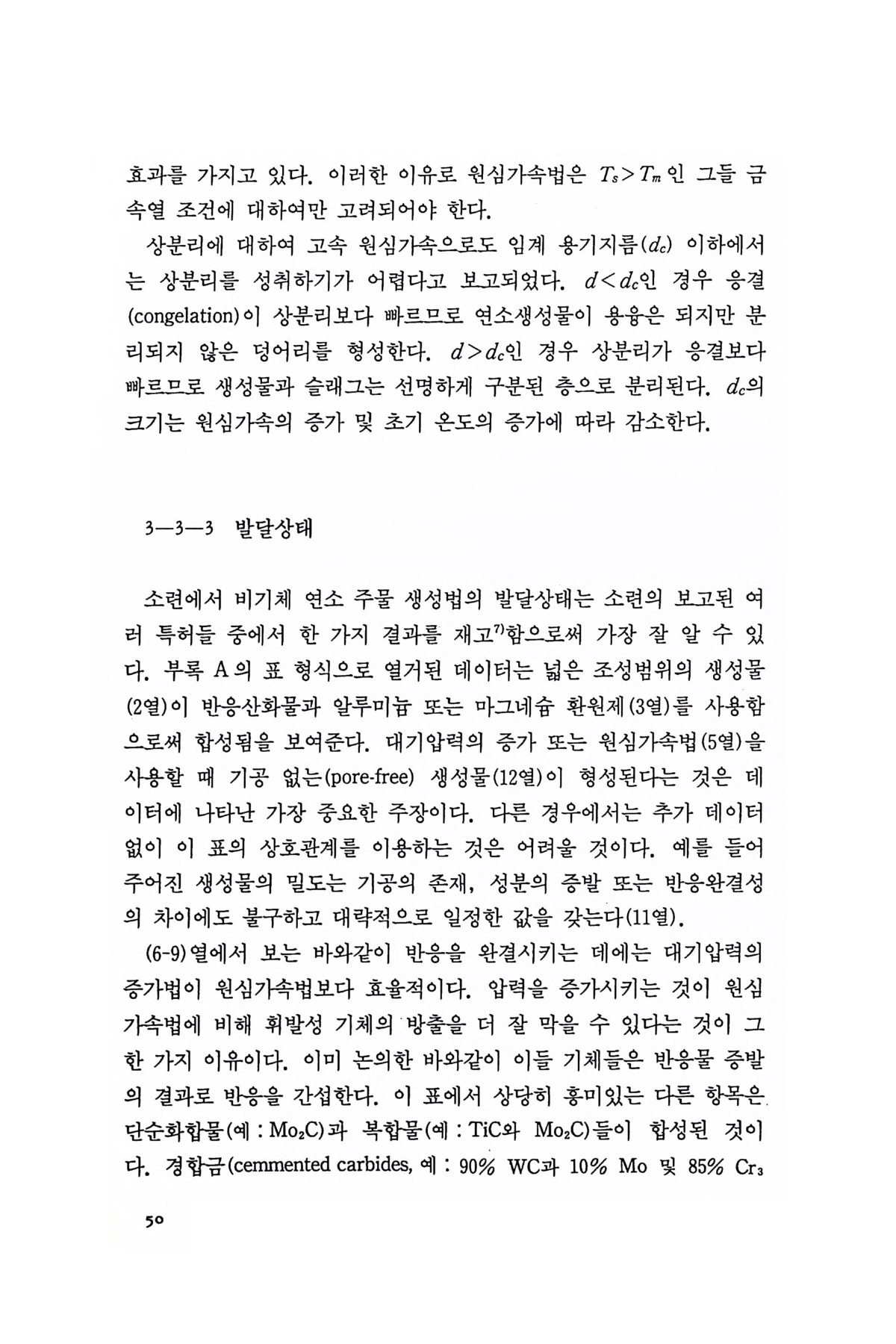 효과를 가지고 있다. 이러한 이유로 원심가속법은 $T_s > T_m$인 그들 금속열 조건에 대하여만 고려되어야 한다.

상분리에 대하여 고속 원심가속으로도 임계 용기지름($d_c$) 이하에서는 상분리를 성취하기가 어렵다고 보고되었다. $d < d_c$인 경우 응결(congelation)이 상분리보다 빠르므로 연소생성물이 용융은 되지만 분리되지 않은 덩어리를 형성한다. $d > d_c$인 경우 상분리가 응결보다 빠르므로 생성물과 슬래그는 선명하게 구분된 층으로 분리된다. $d_c$의 크기는 원심가속의 증가 및 초기 온도의 증가에 따라 감소한다.

3—3—3 발달상태

소련에서 비기체 연소 주물 생성법의 발달상태는 소련의 보고된 여러 특허들 중에서 한 가지 결과를 재고$^{7)}$함으로써 가장 잘 알 수 있다. 부록 A의 표 형식으로 열거된 데이터는 넓은 조성범위의 생성물(2열)이 반응산화물과 알루미늄 또는 마그네슘 환원제(3열)를 사용함으로써 합성됨을 보여준다. 대기압력의 증가 또는 원심가속법(5열)을 사용할 때 기공 없는(pore-free) 생성물(12열)이 형성된다는 것은 데이터에 나타난 가장 중요한 주장이다. 다른 경우에서는 추가 데이터 없이 이 표의 상호관계를 이용하는 것은 어려울 것이다. 예를 들어 주어진 생성물의 밀도는 기공의 존재, 성분의 증발 또는 반응완결성의 차이에도 불구하고 대략적으로 일정한 값을 갖는다(11열).

(6-9)열에서 보는 바와같이 반응을 완결시키는 데에는 대기압력의 증가법이 원심가속법보다 효율적이다. 압력을 증가시키는 것이 원심가속법에 비해 휘발성 기체의 방출을 더 잘 막을 수 있다는 것이 그 한 가지 이유이다. 이미 논의한 바와같이 이들 기체들은 반응물 증발의 결과로 반응을 간섭한다. 이 표에서 상당히 흥미있는 다른 항목은 단순화합물(예 : $Mo_2C$)과 복합물(예 : TiC와 $Mo_2C$)들이 합성된 것이다. 경합금(cemmented carbides, 예 : 90% WC과 10% Mo 및 85% $Cr_3$

50